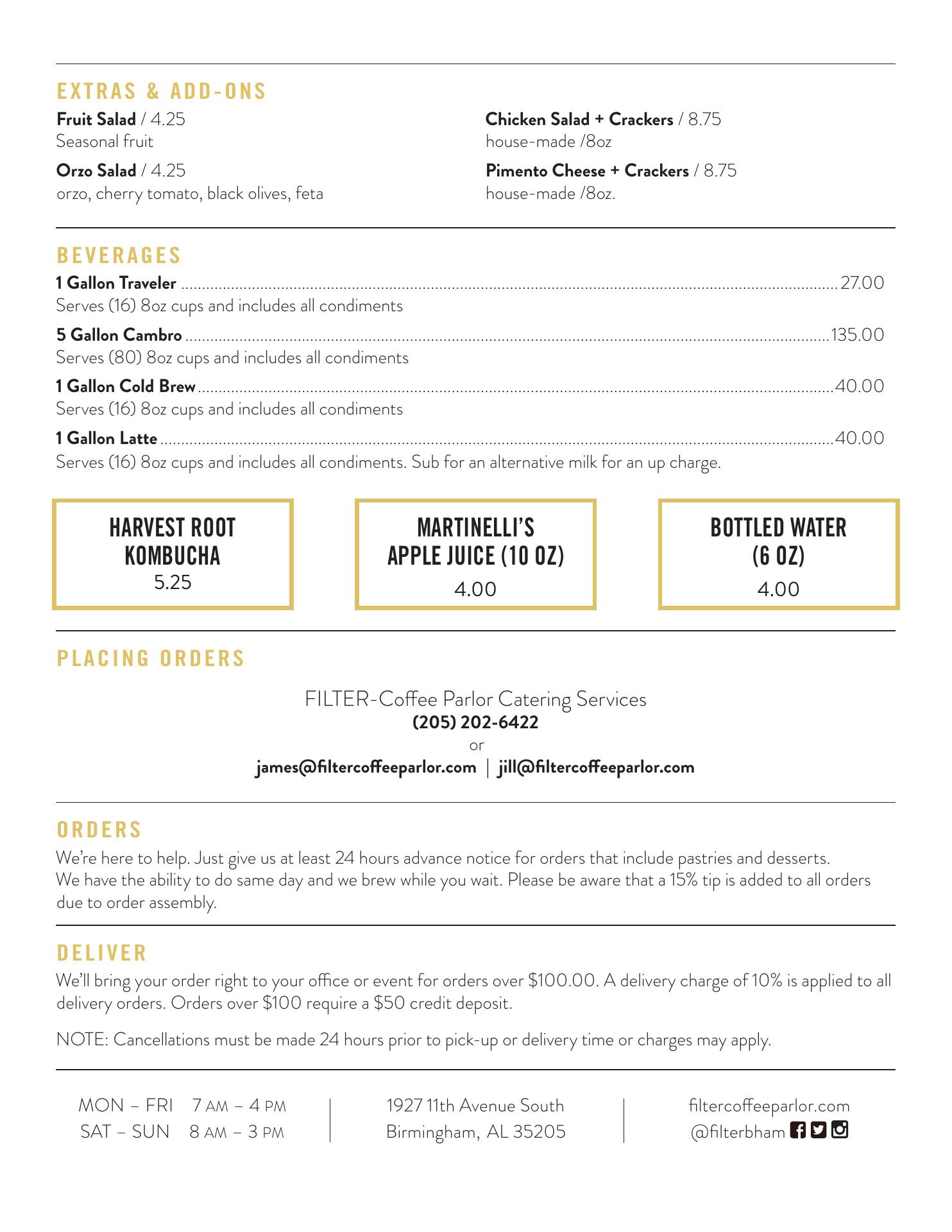 EXTRAS & ADD-ONS

Fruit Salad / 4.25
Seasonal fruit

Orzo Salad / 4.25
orzo, cherry tomato, black olives, feta

Chicken Salad + Crackers / 8.75
house-made /8oz

Pimento Cheese + Crackers / 8.75
house-made /8oz.

BEVERAGES

1 Gallon Traveler ........ 27.00
Serves (16) 8oz cups and includes all condiments

5 Gallon Cambro ........ 135.00
Serves (80) 8oz cups and includes all condiments

1 Gallon Cold Brew ........ 40.00
Serves (16) 8oz cups and includes all condiments

1 Gallon Latte ........ 40.00
Serves (16) 8oz cups and includes all condiments. Sub for an alternative milk for an up charge.

HARVEST ROOT KOMBUCHA
5.25

MARTINELLI'S APPLE JUICE (10 OZ)
4.00

BOTTLED WATER (6 OZ)
4.00

PLACING ORDERS

FILTER-Coffee Parlor Catering Services
(205) 202-6422
or
james@filtercoffeeparlor.com | jill@filtercoffeeparlor.com

ORDERS

We're here to help. Just give us at least 24 hours advance notice for orders that include pastries and desserts. We have the ability to do same day and we brew while you wait. Please be aware that a 15% tip is added to all orders due to order assembly.

DELIVER

We'll bring your order right to your office or event for orders over $100.00. A delivery charge of 10% is applied to all delivery orders. Orders over $100 require a $50 credit deposit.

NOTE: Cancellations must be made 24 hours prior to pick-up or delivery time or charges may apply.

MON – FRI 7 AM – 4 PM
SAT – SUN 8 AM – 3 PM

1927 11th Avenue South
Birmingham, AL 35205

filtercoffeeparlor.com
@filterbham